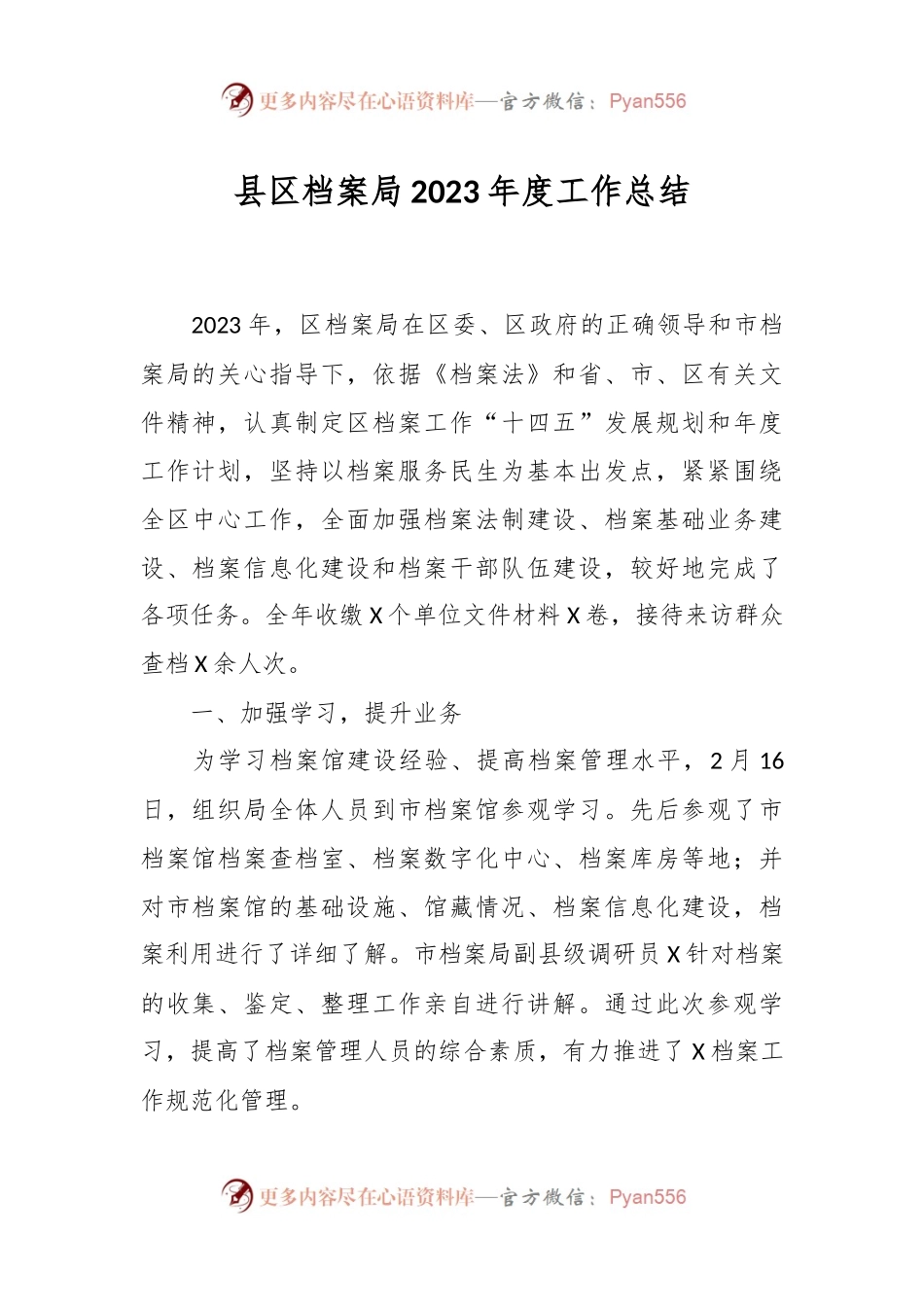 更多内容尽在心语资料库—官方微信：Pyan556

县区档案局2023年度工作总结

2023年，区档案局在区委、区政府的正确领导和市档案局的关心指导下，依据《档案法》和省、市、区有关文件精神，认真制定区档案工作“十四五”发展规划和年度工作计划，坚持以档案服务民生为基本出发点，紧紧围绕全区中心工作，全面加强档案法制建设、档案基础业务建设、档案信息化建设和档案干部队伍建设，较好地完成了各项任务。全年收缴X个单位文件材料X卷，接待来访群众查档X余人次。

一、加强学习，提升业务

为学习档案馆建设经验、提高档案管理水平，2月16日，组织局全体人员到市档案馆参观学习。先后参观了市档案馆档案查档室、档案数字化中心、档案库房等地；并对市档案馆的基础设施、馆藏情况、档案信息化建设，档案利用进行了详细了解。市档案局副县级调研员X针对档案的收集、鉴定、整理工作亲自进行讲解。通过此次参观学习，提高了档案管理人员的综合素质，有力推进了X档案工作规范化管理。

更多内容尽在心语资料库—官方微信：Pyan556